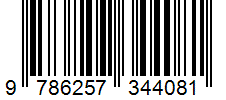 9 786257 344081